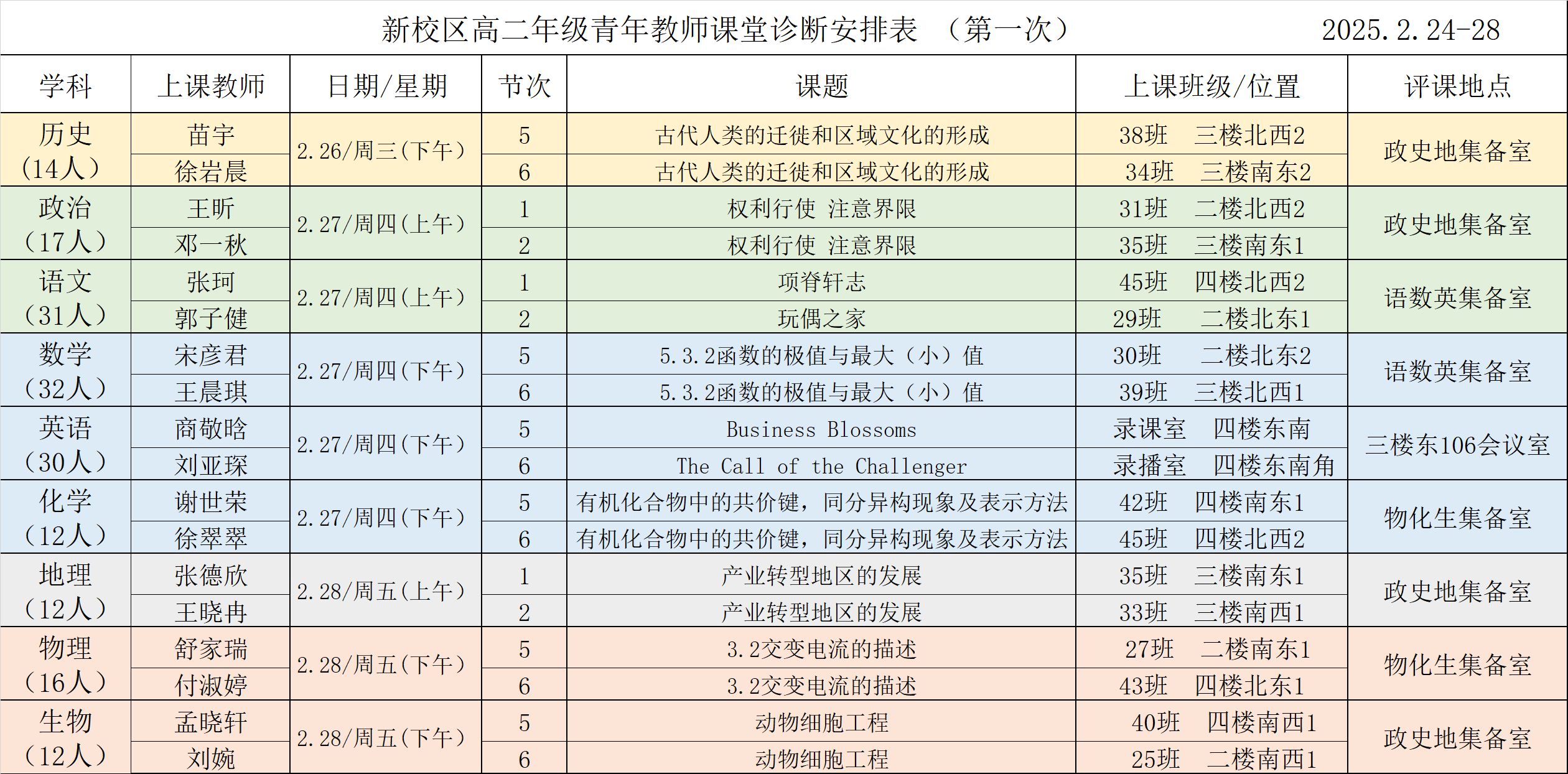 新校区高二年级青年教师课堂诊断安排表 （第一次） 2025.2.24-28

| 学科 | 上课教师 | 日期/星期 | 节次 | 课题 | 上课班级/位置 | 评课地点 |
|---|---|---|---|---|---|---|
| 历史（14人） | 苗宇 | 2.26/周三(下午) | 5 | 古代人类的迁徙和区域文化的形成 | 38班 三楼北西2 | 政史地集备室 |
| | 徐岩晨 | | 6 | 古代人类的迁徙和区域文化的形成 | 34班 三楼南东2 | |
| 政治（17人） | 王昕 | 2.27/周四(上午) | 1 | 权利行使 注意界限 | 31班 二楼北西2 | 政史地集备室 |
| | 邓一秋 | | 2 | 权利行使 注意界限 | 35班 三楼南东1 | |
| 语文（31人） | 张珂 | 2.27/周四(上午) | 1 | 项脊轩志 | 45班 四楼北西2 | 语数英集备室 |
| | 郭子健 | | 2 | 玩偶之家 | 29班 二楼北东1 | |
| 数学（32人） | 宋彦君 | 2.27/周四(下午) | 5 | 5.3.2函数的极值与最大（小）值 | 30班 二楼北东2 | 语数英集备室 |
| | 王晨琪 | | 6 | 5.3.2函数的极值与最大（小）值 | 39班 三楼北西1 | |
| 英语（30人） | 商敬晗 | 2.27/周四(下午) | 5 | Business Blossoms | 录课室 四楼东南 | 三楼东106会议室 |
| | 刘亚琛 | | 6 | The Call of the Challenger | 录播室 四楼东南角 | |
| 化学（12人） | 谢世荣 | 2.27/周四(下午) | 5 | 有机化合物中的共价键，同分异构现象及表示方法 | 42班 四楼南东1 | 物化生集备室 |
| | 徐翠翠 | | 6 | 有机化合物中的共价键，同分异构现象及表示方法 | 45班 四楼北西2 | |
| 地理（12人） | 张德欣 | 2.28/周五(上午) | 1 | 产业转型地区的发展 | 35班 三楼南东1 | 政史地集备室 |
| | 王晓冉 | | 2 | 产业转型地区的发展 | 33班 三楼南西1 | |
| 物理（16人） | 舒家瑞 | 2.28/周五(下午) | 5 | 3.2交变电流的描述 | 27班 二楼南东1 | 物化生集备室 |
| | 付淑婷 | | 6 | 3.2交变电流的描述 | 43班 四楼北东1 | |
| 生物（12人） | 孟晓轩 | 2.28/周五(下午) | 5 | 动物细胞工程 | 40班 四楼南西1 | 政史地集备室 |
| | 刘婉 | | 6 | 动物细胞工程 | 25班 二楼南西1 | |